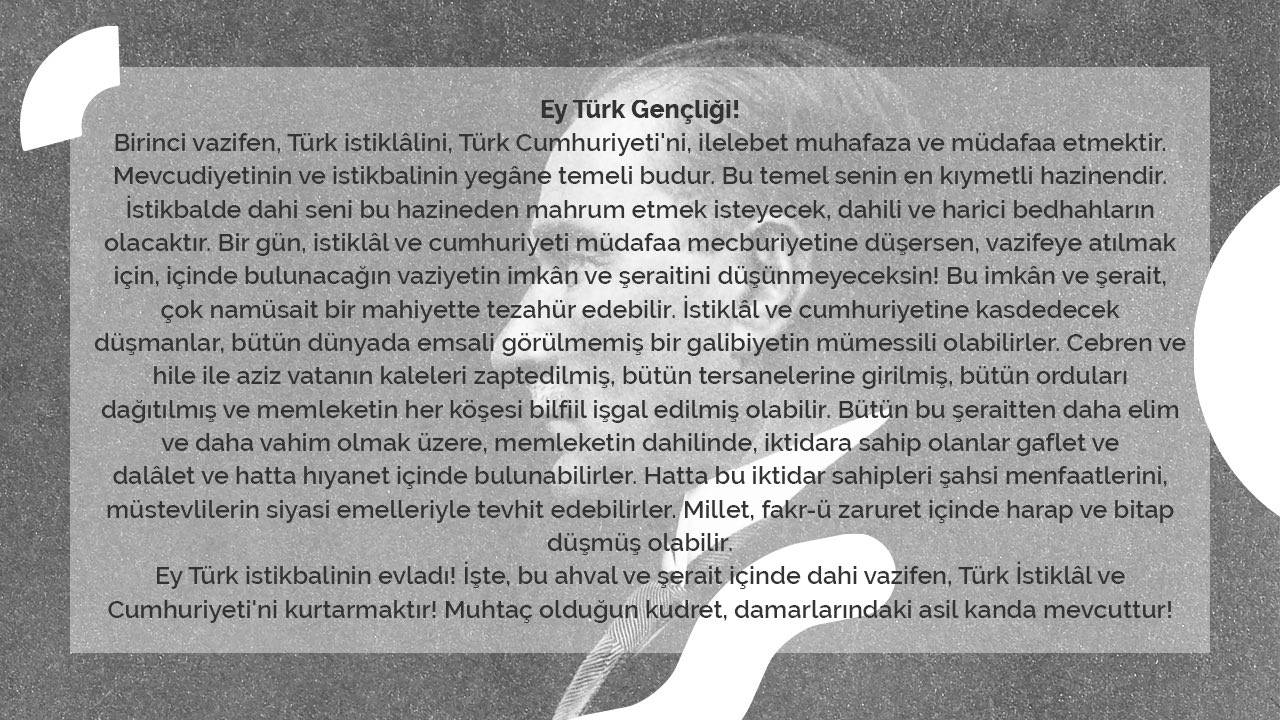 Ey Türk Gençliği!

Birinci vazifen, Türk istiklâlini, Türk Cumhuriyeti'ni, ilelebet muhafaza ve müdafaa etmektir. Mevcudiyetinin ve istikbalinin yegâne temeli budur. Bu temel senin en kıymetli hazinendir. İstikbalde dahi seni bu hazineden mahrum etmek isteyecek, dahili ve harici bedhahların olacaktır. Bir gün, istiklâl ve cumhuriyeti müdafaa mecburiyetine düşersen, vazifeye atılmak için, içinde bulunacağın vaziyetin imkân ve şeraitini düşünmeyeceksin! Bu imkân ve şerait, çok namüsait bir mahiyette tezahür edebilir. İstiklâl ve cumhuriyetine kasdedecek düşmanlar, bütün dünyada emsali görülmemiş bir galibiyetin mümessili olabilirler. Cebren ve hile ile aziz vatanın kaleleri zaptedilmiş, bütün tersanelerine girilmiş, bütün orduları dağıtılmış ve memleketin her köşesi bilfiil işgal edilmiş olabilir. Bütün bu şeraitten daha elim ve daha vahim olmak üzere, memleketin dahilinde, iktidara sahip olanlar gaflet ve dalâlet ve hatta hıyanet içinde bulunabilirler. Hatta bu iktidar sahipleri şahsi menfaatlerini, müstevlilerin siyasi emelleriyle tevhit edebilirler. Millet, fakr-ü zaruret içinde harap ve bitap düşmüş olabilir.

Ey Türk istikbalinin evladı! İşte, bu ahval ve şerait içinde dahi vazifen, Türk İstiklâl ve Cumhuriyeti'ni kurtarmaktır! Muhtaç olduğun kudret, damarlarındaki asil kanda mevcuttur!